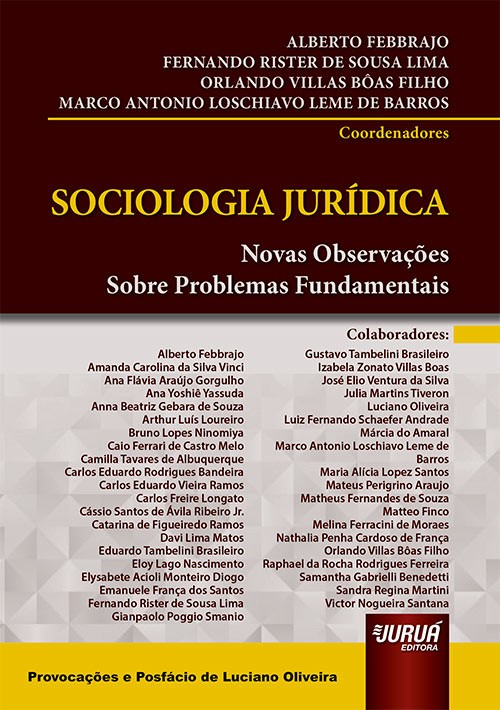 ALBERTO FEBBRAJO
FERNANDO RISTER DE SOUSA LIMA
ORLANDO VILLAS BÔAS FILHO
MARCO ANTONIO LOSCHIAVO LEME DE BARROS
Coordenadores

SOCIOLOGIA JURÍDICA

Novas Observações
Sobre Problemas Fundamentais

Colaboradores:

Alberto Febbrajo
Amanda Carolina da Silva Vinci
Ana Flávia Araújo Gorgulho
Ana Yoshiê Yassuda
Anna Beatriz Gebara de Souza
Arthur Luís Loureiro
Bruno Lopes Ninomiya
Caio Ferrari de Castro Melo
Camilla Tavares de Albuquerque
Carlos Eduardo Rodrigues Bandeira
Carlos Eduardo Vieira Ramos
Carlos Freire Longato
Cássio Santos de Ávila Ribeiro Jr.
Catarina de Figueiredo Ramos
Davi Lima Matos
Eduardo Tambelini Brasileiro
Eloy Lago Nascimento
Elysabete Acioli Monteiro Diogo
Emanuele França dos Santos
Fernando Rister de Sousa Lima
Gianpaolo Poggio Smanio

Gustavo Tambelini Brasileiro
Izabela Zonato Villas Boas
José Elio Ventura da Silva
Julia Martins Tiveron
Luciano Oliveira
Luiz Fernando Schaefer Andrade
Márcia do Amaral
Marco Antonio Loschiavo Leme de Barros
Maria Alícia Lopez Santos
Mateus Perigrino Araujo
Matheus Fernandes de Souza
Matteo Finco
Melina Ferracini de Moraes
Nathalia Penha Cardoso de França
Orlando Villas Bôas Filho
Raphael da Rocha Rodrigues Ferreira
Samantha Gabrielli Benedetti
Sandra Regina Martini
Victor Nogueira Santana

JURUÁ EDITORA

Provocações e Posfácio de Luciano Oliveira